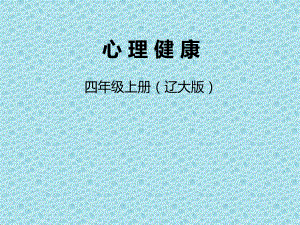 心 理 健 康

四年级上册（辽大版）